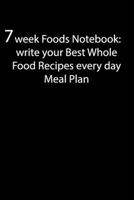 7 week Foods Notebook: write your Best Whole Food Recipes every day Meal Plan